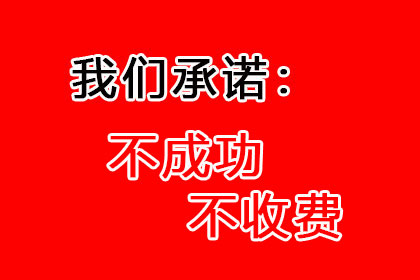 我们承诺：

不成功
不收费